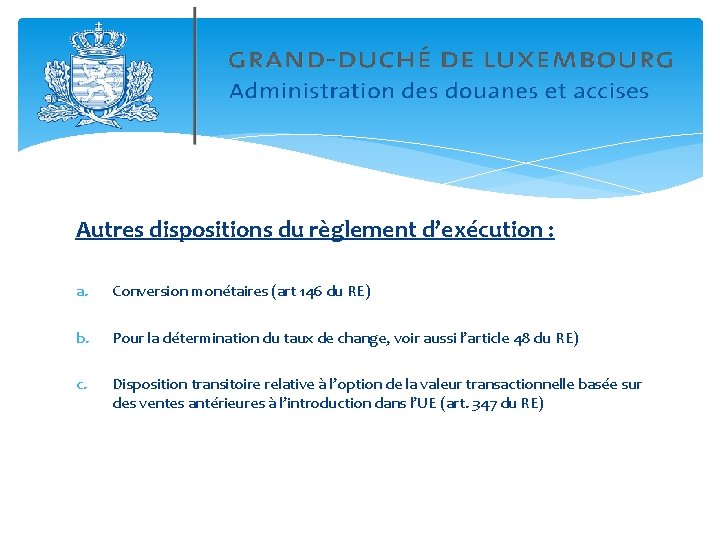 GRAND-DUCHÉ DE LUXEMBOURG
Administration des douanes et accises

Autres dispositions du règlement d'exécution :

a. Conversion monétaires (art 146 du RE)

b. Pour la détermination du taux de change, voir aussi l'article 48 du RE)

c. Disposition transitoire relative à l'option de la valeur transactionnelle basée sur des ventes antérieures à l'introduction dans l'UE (art. 347 du RE)